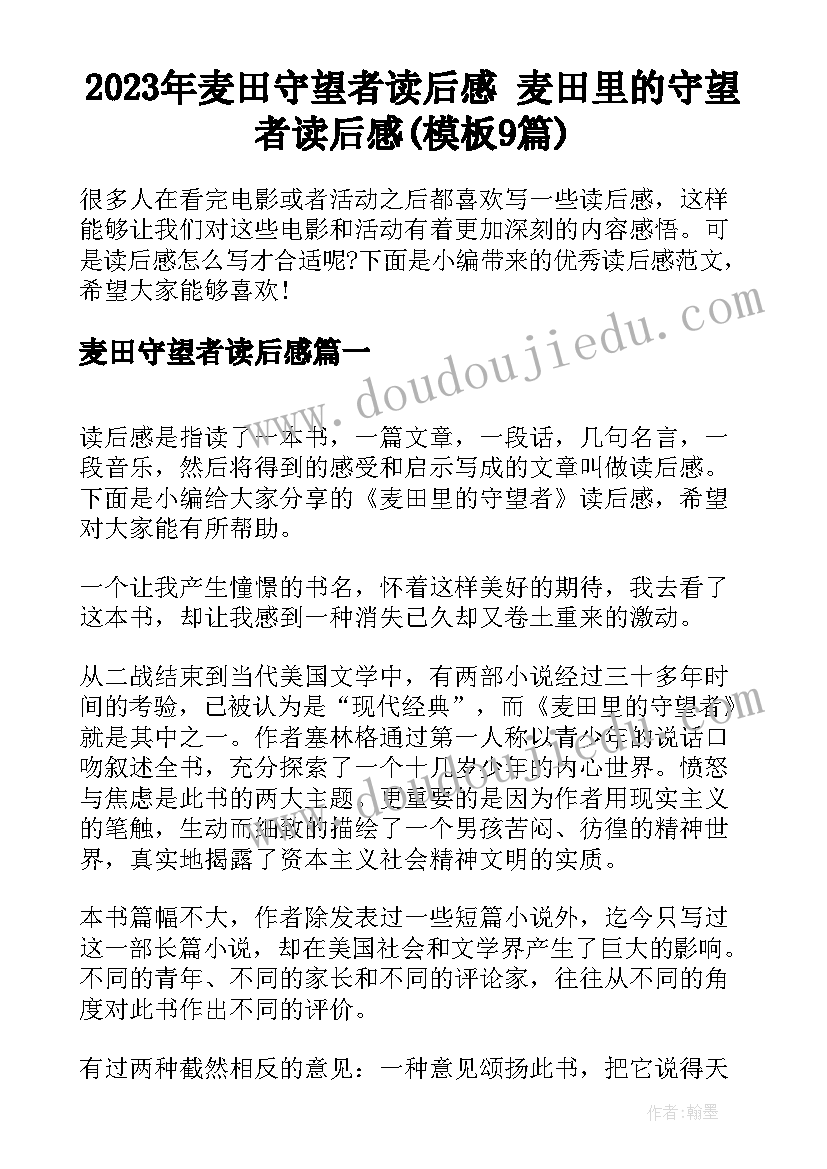 2023年麦田守望者读后感 麦田里的守望者读后感(模板9篇)

很多人在看完电影或者活动之后都喜欢写一些读后感，这样能够让我们对这些电影和活动有着更加深刻的内容感悟。可是读后感怎么写才合适呢?下面是小编带来的优秀读后感范文，希望大家能够喜欢!

麦田守望者读后感篇一

www.doudoujiedu.com

读后感是指读了一本书，一篇文章，一段话，几句名言，一段音乐，然后将得到的感受和启示写成的文章叫做读后感。下面是小编给大家分享的《麦田里的守望者》读后感，希望对大家能有所帮助。

一个让我产生憧憬的书名，怀着这样美好的期待，我去看了这本书，却让我感到一种消失已久却又卷土重来的激动。

从二战结束到当代美国文学中，有两部小说经过三十多年时间的考验，已被认为是“现代经典”，而《麦田里的守望者》就是其中之一。作者塞林格通过第一人称以青少年的说话口吻叙述全书，充分探索了一个十几岁少年的内心世界。愤怒与焦虑是此书的两大主题，更重要的是因为作者用现实主义的笔触，生动而细致的描绘了一个男孩苦闷、彷徨的精神世界，真实地揭露了资本主义社会精神文明的实质。

本书篇幅不大，作者除发表过一些短篇小说外，迄今只写过这一部长篇小说，却在美国社会和文学界产生了巨大的影响。不同的青年、不同的家长和不同的评论家，往往从不同的角度对此书作出不同的评价。

有过两种截然相反的意见：一种意见颂扬此书，把它说得天

作者：翰墨